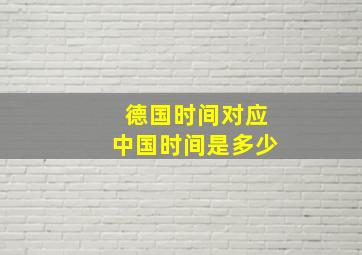 德国时间对应
中国时间是多少